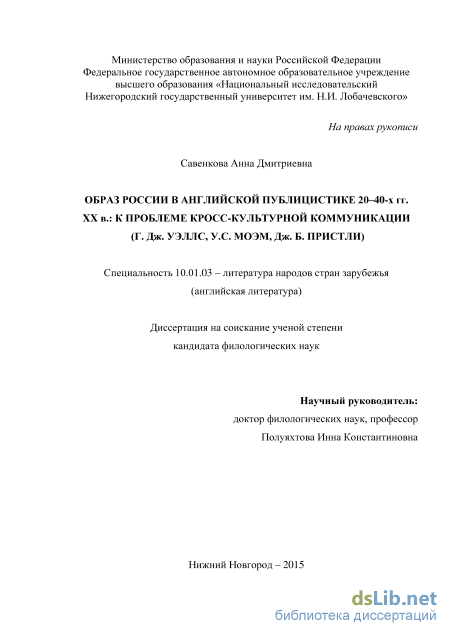 Министерство образования и науки Российской Федерации
Федеральное государственное автономное образовательное учреждение
высшего образования «Национальный исследовательский
Нижегородский государственный университет им. Н.И. Лобачевского»

На правах рукописи

Савенкова Анна Дмитриевна

ОБРАЗ РОССИИ В АНГЛИЙСКОЙ ПУБЛИЦИСТИКЕ 20–40-х гг. XX в.: К ПРОБЛЕМЕ КРОСС-КУЛЬТУРНОЙ КОММУНИКАЦИИ (Г. Дж. УЭЛЛС, У.С. МОЭМ, Дж. Б. ПРИСТЛИ)

Специальность 10.01.03 – литература народов стран зарубежья
(английская литература)

Диссертация на соискание ученой степени
кандидата филологических наук

Научный руководитель:
доктор филологических наук, профессор
Полуяхтова Инна Константиновна

Нижний Новгород – 2015

dsLib.net
библиотека диссертаций